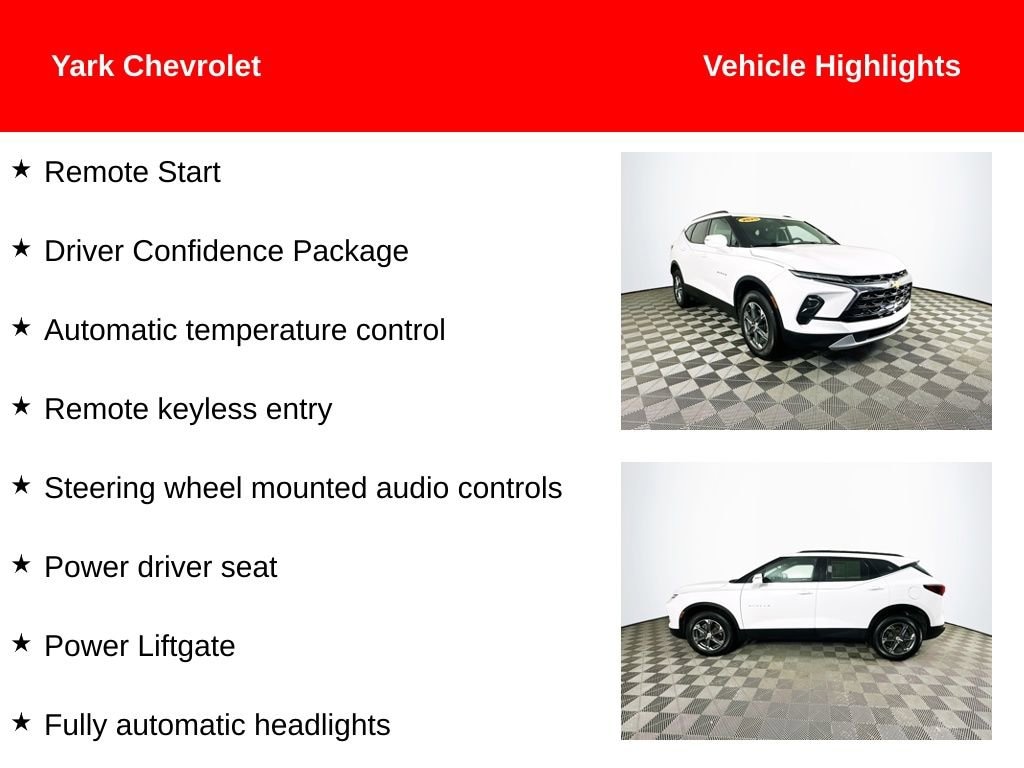 Yark Chevrolet

Vehicle Highlights

★ Remote Start

★ Driver Confidence Package

★ Automatic temperature control

★ Remote keyless entry

★ Steering wheel mounted audio controls

★ Power driver seat

★ Power Liftgate

★ Fully automatic headlights